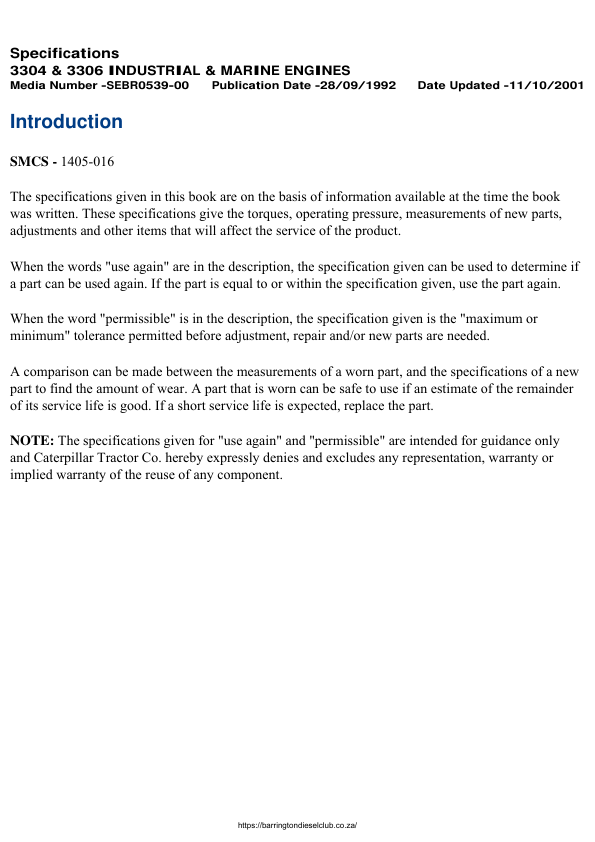 Specifications
3304 & 3306 INDUSTRIAL & MARINE ENGINES
Media Number -SEBR0539-00 Publication Date -28/09/1992 Date Updated -11/10/2001

Introduction

SMCS - 1405-016

The specifications given in this book are on the basis of information available at the time the book was written. These specifications give the torques, operating pressure, measurements of new parts, adjustments and other items that will affect the service of the product.

When the words "use again" are in the description, the specification given can be used to determine if a part can be used again. If the part is equal to or within the specification given, use the part again.

When the word "permissible" is in the description, the specification given is the "maximum or minimum" tolerance permitted before adjustment, repair and/or new parts are needed.

A comparison can be made between the measurements of a worn part, and the specifications of a new part to find the amount of wear. A part that is worn can be safe to use if an estimate of the remainder of its service life is good. If a short service life is expected, replace the part.

NOTE: The specifications given for "use again" and "permissible" are intended for guidance only and Caterpillar Tractor Co. hereby expressly denies and excludes any representation, warranty or implied warranty of the reuse of any component.

https://barringtondieselclub.co.za/